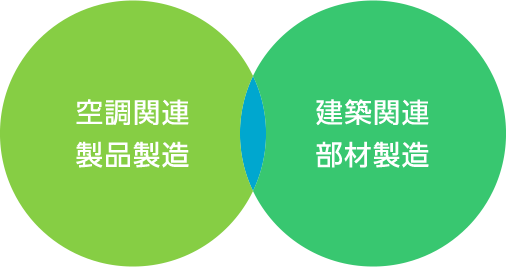 空調関連
製品製造

建築関連
部材製造